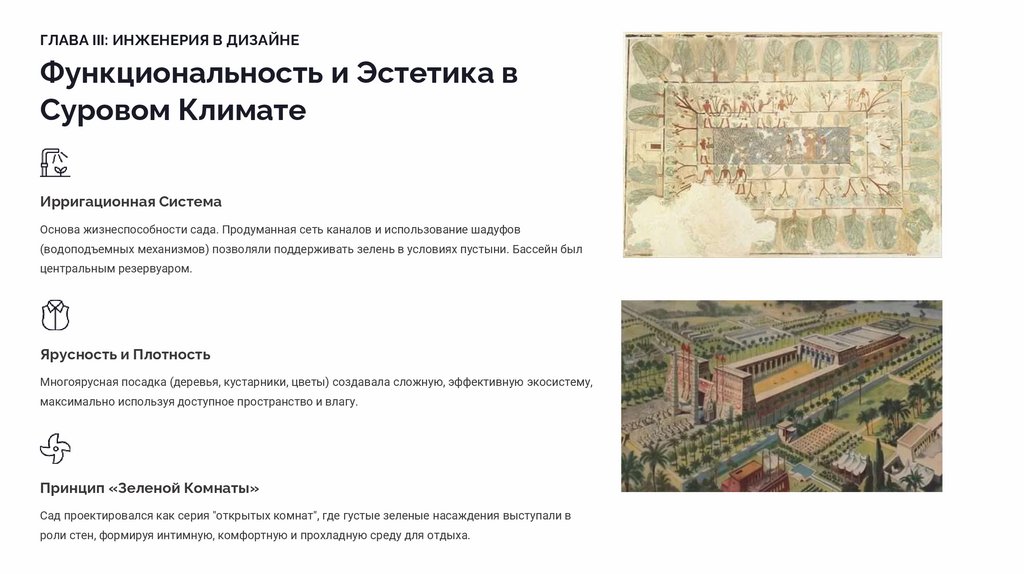 ГЛАВА III: ИНЖЕНЕРИЯ В ДИЗАЙНЕ

Функциональность и Эстетика в Суровом Климате

Ирригационная Система

Основа жизнеспособности сада. Продуманная сеть каналов и использование шадуфов (водоподъемных механизмов) позволяли поддерживать зелень в условиях пустыни. Бассейн был центральным резервуаром.

Ярусность и Плотность

Многоярусная посадка (деревья, кустарники, цветы) создавала сложную, эффективную экосистему, максимально используя доступное пространство и влагу.

Принцип «Зеленой Комнаты»

Сад проектировался как серия "открытых комнат", где густые зеленые насаждения выступали в роли стен, формируя интимную, комфортную и прохладную среду для отдыха.